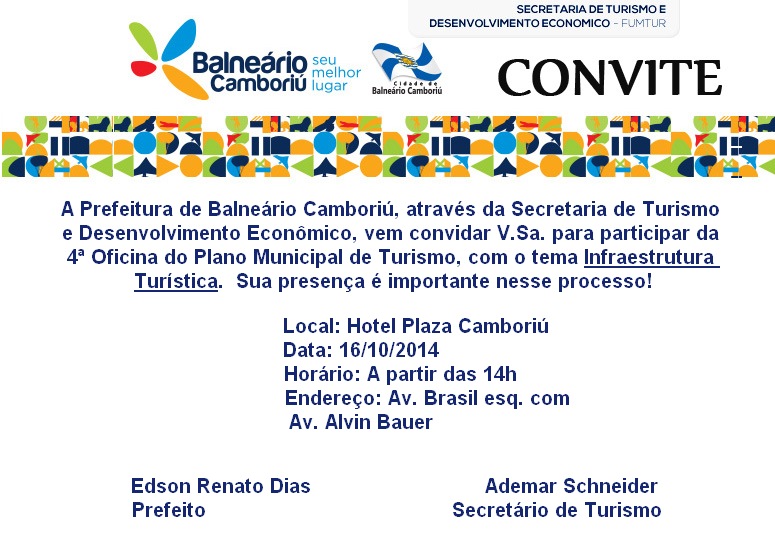 SECRETARIA DE TURISMO E
DESENVOLVIMENTO ECONOMICO - FUMTUR

Balneário Camboriú seu melhor lugar

Cidade de Balneário Camboriú

CONVITE

A Prefeitura de Balneário Camboriú, através da Secretaria de Turismo e Desenvolvimento Econômico, vem convidar V.Sa. para participar da 4ª Oficina do Plano Municipal de Turismo, com o tema Infraestrutura Turística. Sua presença é importante nesse processo!

Local: Hotel Plaza Camboriú
Data: 16/10/2014
Horário: A partir das 14h
Endereço: Av. Brasil esq. com
Av. Alvin Bauer

Edson Renato Dias
Prefeito

Ademar Schneider
Secretário de Turismo